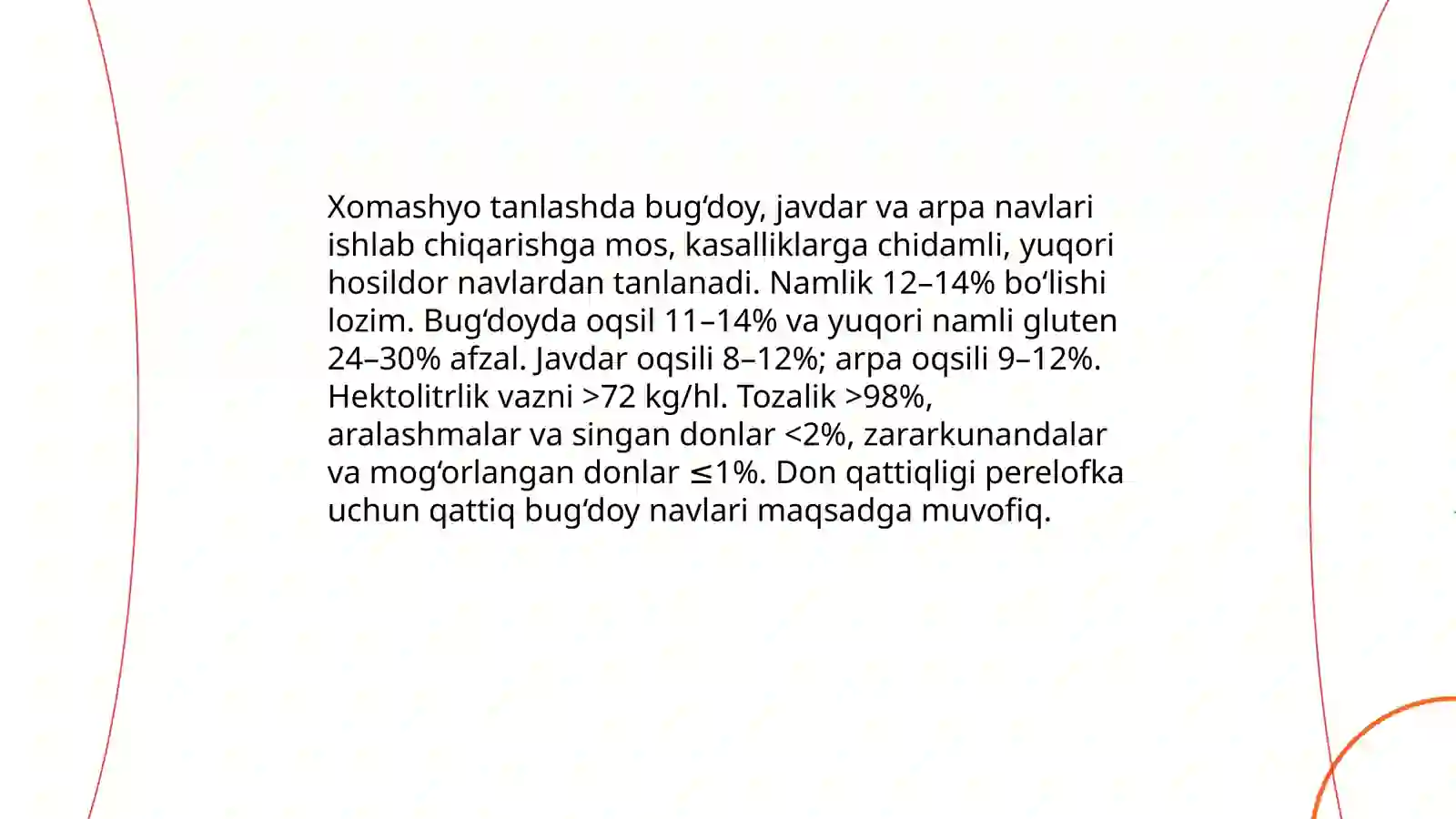 Xomashyo tanlashda bug‘doy, javdar va arpa navlari ishlab chiqarishga mos, kasalliklarga chidamli, yuqori hosildor navlardan tanlanadi. Namlik 12–14% bo‘lishi lozim. Bug‘doyda oqsil 11–14% va yuqori namli gluten 24–30% afzal. Javdar oqsili 8–12%; arpa oqsili 9–12%. Hektolitrlik vazni >72 kg/hl. Tozalik >98%, aralashmalar va singan donlar <2%, zararkunandalar va mog‘orlangan donlar ≤1%. Don qattiqligi perelofka uchun qattiq bug‘doy navlari maqsadga muvofiq.